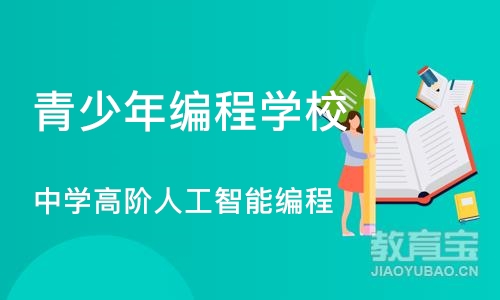 青少年编程学校

中学高阶人工智能编程

教育宝
JIAOYUBAO.CN